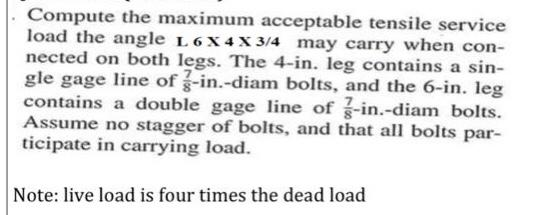 . Compute the maximum acceptable tensile service load the angle L 6 X 4 X 3/4 may carry when connected on both legs. The 4-in. leg contains a single gage line of $\frac{7}{8}$-in.-diam bolts, and the 6-in. leg contains a double gage line of $\frac{7}{8}$-in.-diam bolts. Assume no stagger of bolts, and that all bolts participate in carrying load.

Note: live load is four times the dead load